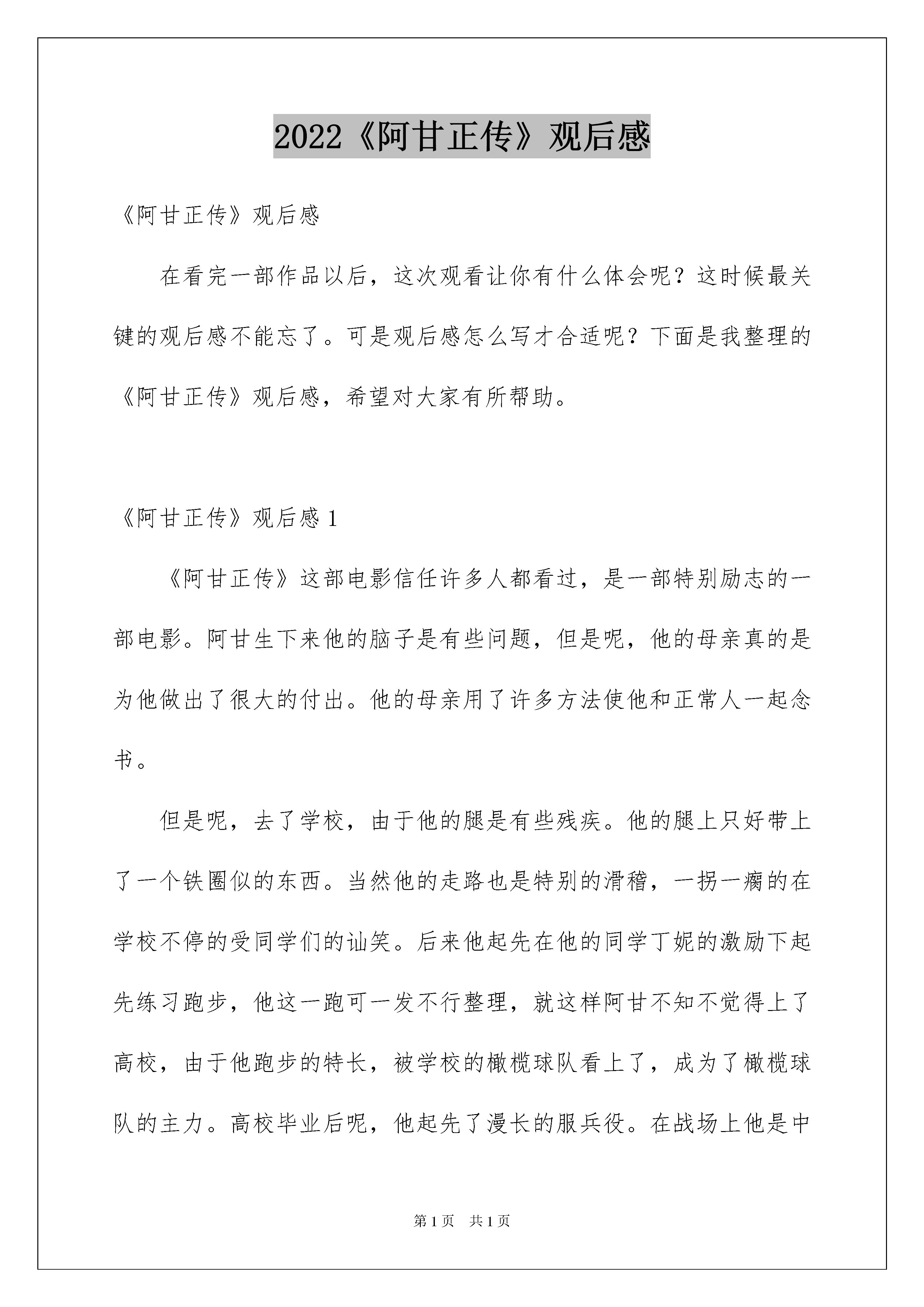 2022《阿甘正传》观后感

《阿甘正传》观后感

在看完一部作品以后，这次观看让你有什么体会呢？这时候最关键的观后感不能忘了。可是观后感怎么写才合适呢？下面是我整理的《阿甘正传》观后感，希望对大家有所帮助。

《阿甘正传》观后感 1

《阿甘正传》这部电影信任许多人都看过，是一部特别励志的一部电影。阿甘生下来他的脑子是有些问题，但是呢，他的母亲真的是为他做出了很大的付出。他的母亲用了许多方法使他和正常人一起念书。

但是呢，去了学校，由于他的腿是有些残疾。他的腿上只好带上了一个铁圈似的东西。当然他的走路也是特别的滑稽，一拐一瘸的在学校不停的受同学们的讪笑。后来他起先在他的同学丁妮的激励下起先练习跑步，他这一跑可一发不行整理，就这样阿甘不知不觉得上了高校，由于他跑步的特长，被学校的橄榄球队看上了，成为了橄榄球队的主力。高校毕业后呢，他起先了漫长的服兵役。在战场上他是中

第 1 页　共 1 页